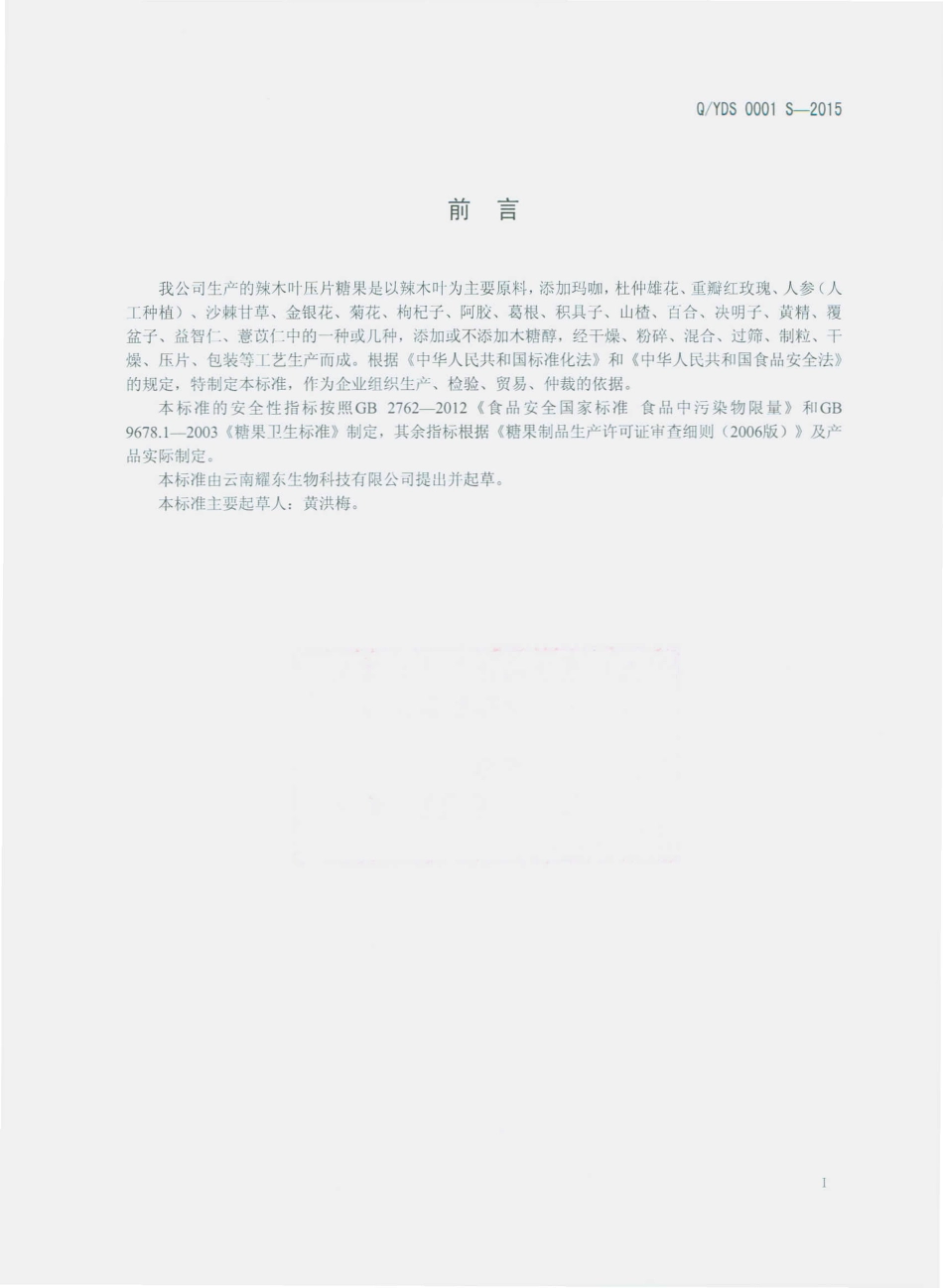 Q/YDS 0001 S—2015

前　言

我公司生产的辣木叶压片糖果是以辣木叶为主要原料，添加玛咖，杜仲雄花、重瓣红玫瑰、人参（人工种植）、沙棘甘草、金银花、菊花、枸杞子、阿胶、葛根、积具子、山楂、百合、决明子、黄精、覆盆子、益智仁、薏苡仁中的一种或几种，添加或不添加木糖醇，经干燥、粉碎、混合、过筛、制粒、干燥、压片、包装等工艺生产而成。根据《中华人民共和国标准化法》和《中华人民共和国食品安全法》的规定，特制定本标准，作为企业组织生产、检验、贸易、仲裁的依据。

本标准的安全性指标按照GB 2762—2012《食品安全国家标准　食品中污染物限量》和GB 9678.1—2003《糖果卫生标准》制定，其余指标根据《糖果制品生产许可证审查细则（2006版）》及产品实际制定。

本标准由云南耀东生物科技有限公司提出并起草。

本标准主要起草人：黄洪梅。

I